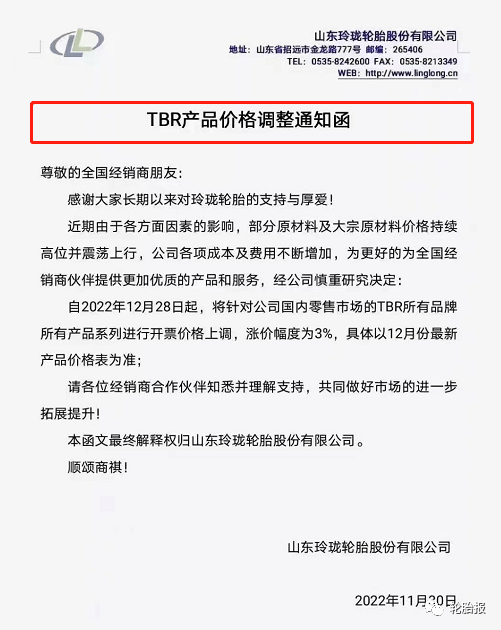 山东玲珑轮胎股份有限公司
地址：山东省招远市金龙路777号 邮编：265406
TEL：0535-8242600 FAX：0535-8213349
WEB：http://www.linglong.cn

TBR产品价格调整通知函

尊敬的全国经销商朋友：

感谢大家长期以来对玲珑轮胎的支持与厚爱！

近期由于各方面因素的影响，部分原材料及大宗原材料价格持续高位并震荡上行，公司各项成本及费用不断增加，为更好的为全国经销商伙伴提供更加优质的产品和服务，经公司慎重研究决定：

自2022年12月28日起，将针对公司国内零售市场的TBR所有品牌所有产品系列进行开票价格上调，涨价幅度为3%，具体以12月份最新产品价格表为准；

请各位经销商合作伙伴知悉并理解支持，共同做好市场的进一步拓展提升！

本函文最终解释权归山东玲珑轮胎股份有限公司。

顺颂商祺！

山东玲珑轮胎股份有限公司

2022年11月30日

轮胎报